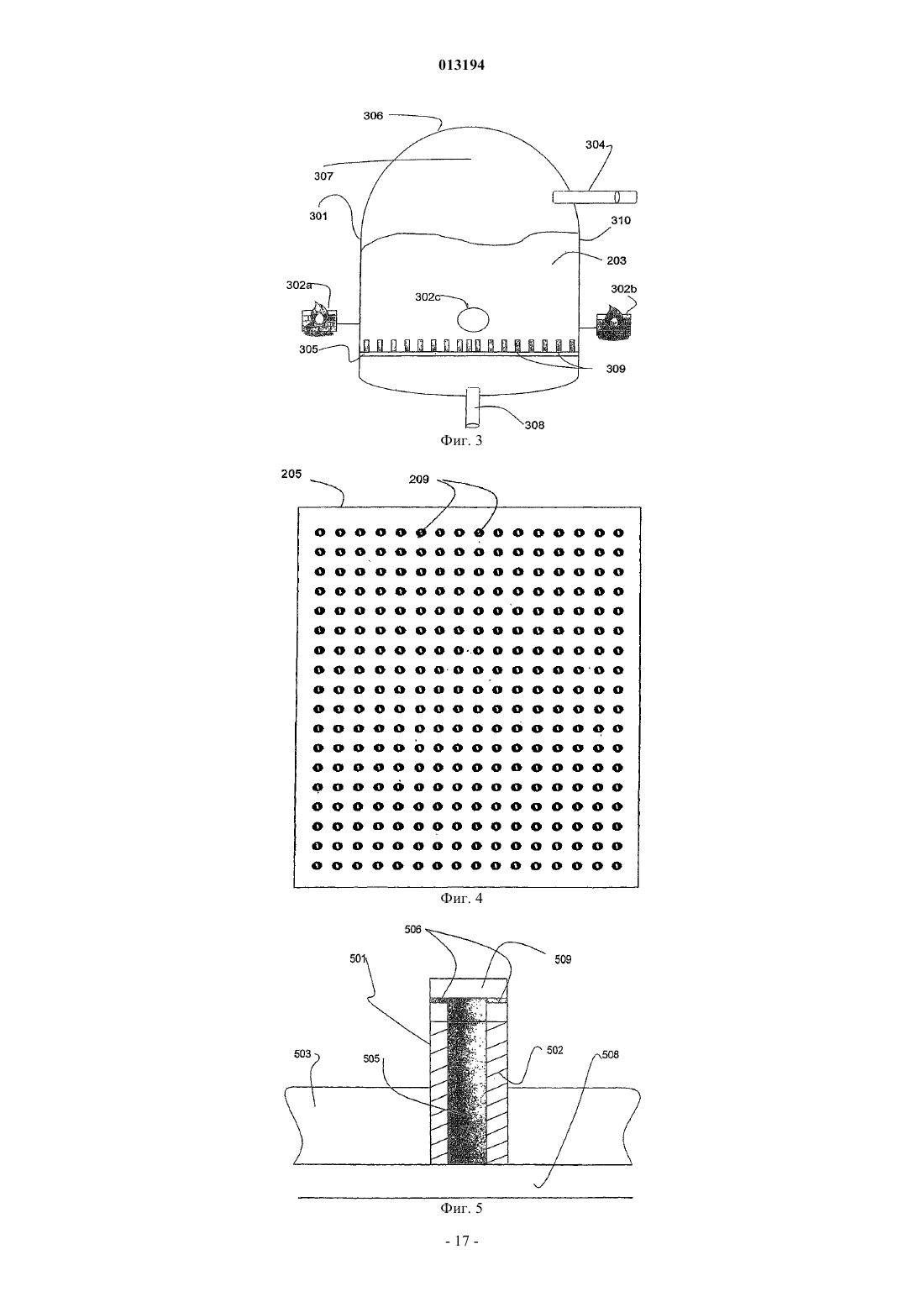 013194

306
304
307
301
310
203
302a
302c
302b
305
309
308
Фиг. 3

205
209
Фиг. 4

506
501
509
503
505
502
508
Фиг. 5

- 17 -